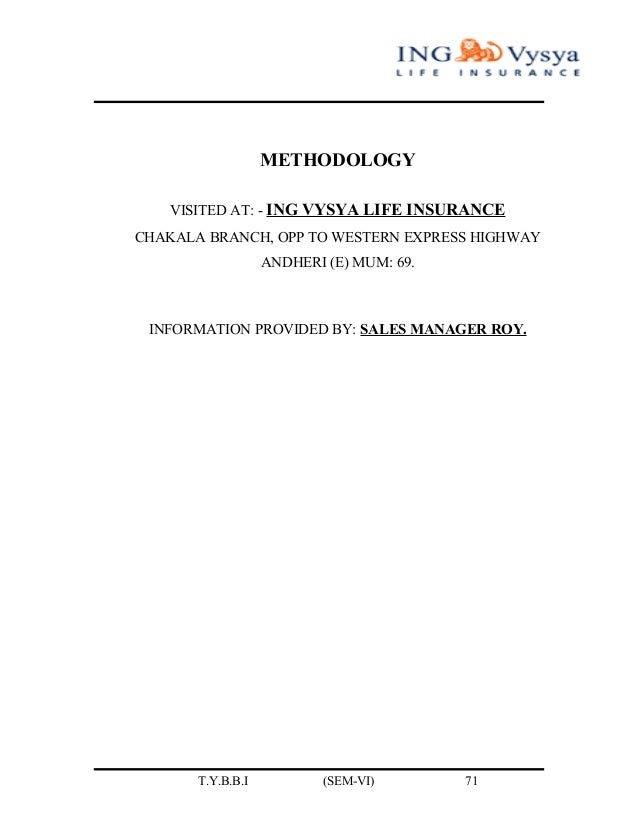 ING Vysya
LIFE INSURANCE

METHODOLOGY

VISITED AT: - ING VYSYA LIFE INSURANCE

CHAKALA BRANCH, OPP TO WESTERN EXPRESS HIGHWAY

ANDHERI (E) MUM: 69.

INFORMATION PROVIDED BY: SALES MANAGER ROY.

T.Y.B.B.I (SEM-VI) 71